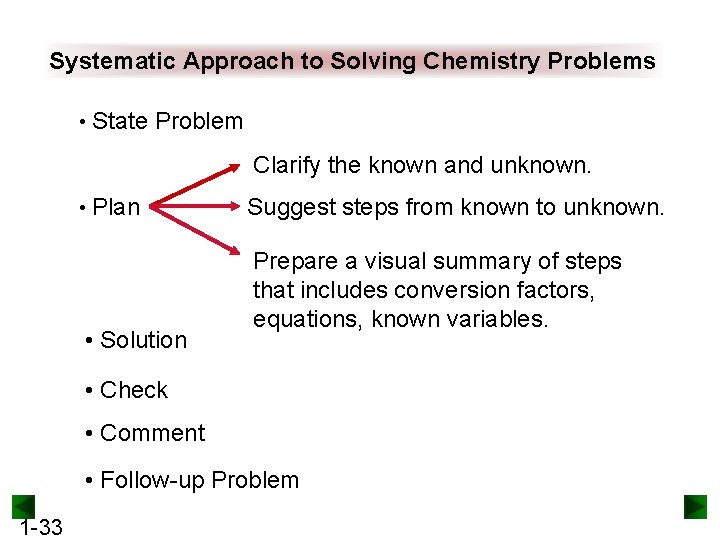 Systematic Approach to Solving Chemistry Problems

• State Problem

• Plan

Clarify the known and unknown.

Suggest steps from known to unknown.

Prepare a visual summary of steps that includes conversion factors, equations, known variables.

• Solution

• Check

• Comment

• Follow-up Problem

1-33